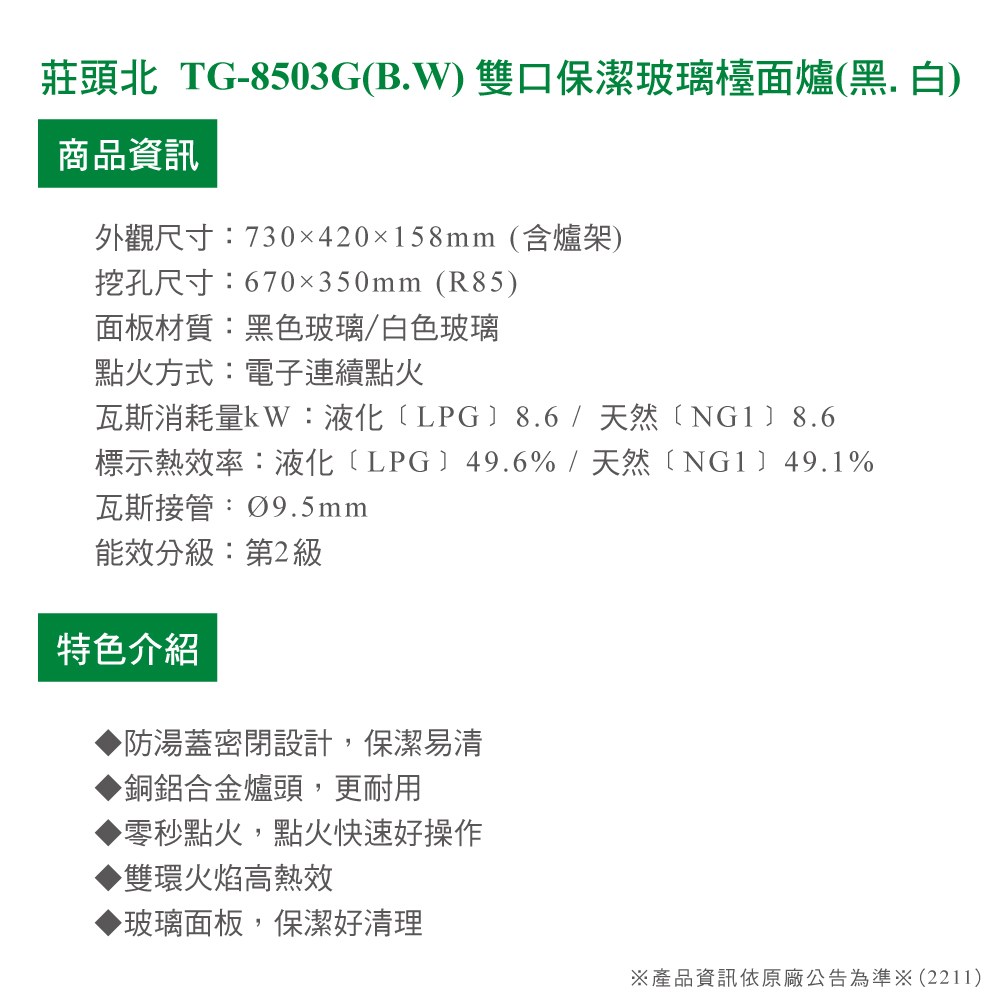 莊頭北 TG-8503G(B.W) 雙口保潔玻璃檯面爐(黑. 白)

商品資訊

外觀尺寸：730×420×158mm (含爐架)
挖孔尺寸：670×350mm (R85)
面板材質：黑色玻璃/白色玻璃
點火方式：電子連續點火
瓦斯消耗量kW：液化〔LPG〕8.6 / 天然〔NG1〕8.6
標示熱效率：液化〔LPG〕49.6% / 天然〔NG1〕49.1%
瓦斯接管：Ø9.5mm
能效分級：第2級

特色介紹

◆防湯蓋密閉設計，保潔易清
◆銅鋁合金爐頭，更耐用
◆零秒點火，點火快速好操作
◆雙環火焰高熱效
◆玻璃面板，保潔好清理

※產品資訊依原廠公告為準※(2211)